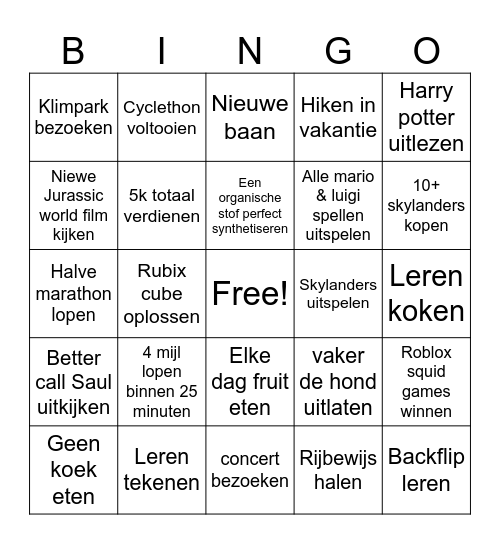 | B | I | N | G | O |
|---|---|---|---|---|
| Klimpark bezoeken | Cyclethon voltooien | Nieuwe baan | Hiken in vakantie | Harry potter uitlezen |
| Niewe Jurassic world film kijken | 5k totaal verdienen | Een organische stof perfect synthetiseren | Alle mario & luigi spellen uitspelen | 10+ skylanders kopen |
| Halve marathon lopen | Rubix cube oplossen | Free! | Skylanders uitspelen | Leren koken |
| Better call Saul uitkijken | 4 mijl lopen binnen 25 minuten | Elke dag fruit eten | vaker de hond uitlaten | Roblox squid games winnen |
| Geen koek eten | Leren tekenen | concert bezoeken | Rijbewijs halen | Backflip leren |